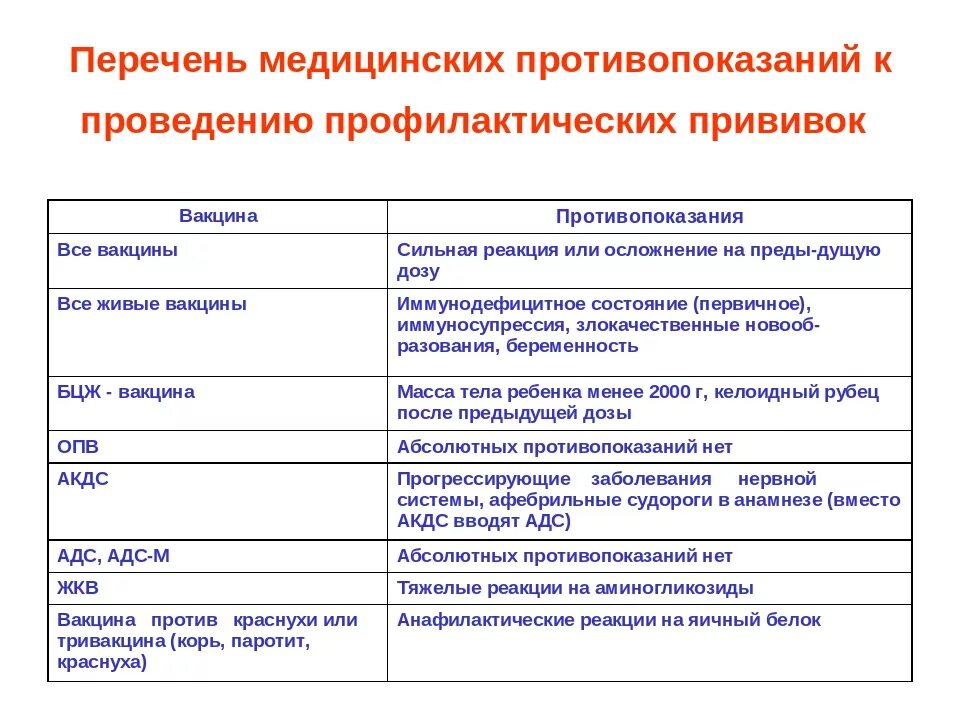 Перечень медицинских противопоказаний к проведению профилактических прививок

| Вакцина | Противопоказания |
|---|---|
| Все вакцины | Сильная реакция или осложнение на преды-дущую дозу |
| Все живые вакцины | Иммунодефицитное состояние (первичное), иммуносупрессия, злокачественные новообразования, беременность |
| БЦЖ - вакцина | Масса тела ребенка менее 2000 г, келоидный рубец после предыдущей дозы |
| ОПВ | Абсолютных противопоказаний нет |
| АКДС | Прогрессирующие заболевания нервной системы, афебрильные судороги в анамнезе (вместо АКДС вводят АДС) |
| АДС, АДС-М | Абсолютных противопоказаний нет |
| ЖКВ | Тяжелые реакции на аминогликозиды |
| Вакцина против краснухи или тривакцина (корь, паротит, краснуха) | Анафилактические реакции на яичный белок |